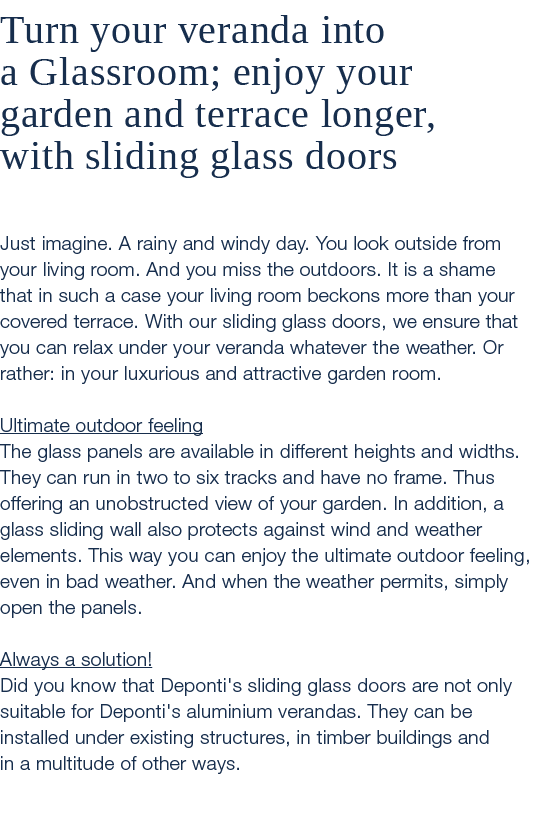 Turn your veranda into a Glassroom; enjoy your garden and terrace longer, with sliding glass doors

Just imagine. A rainy and windy day. You look outside from your living room. And you miss the outdoors. It is a shame that in such a case your living room beckons more than your covered terrace. With our sliding glass doors, we ensure that you can relax under your veranda whatever the weather. Or rather: in your luxurious and attractive garden room.

Ultimate outdoor feeling
The glass panels are available in different heights and widths. They can run in two to six tracks and have no frame. Thus offering an unobstructed view of your garden. In addition, a glass sliding wall also protects against wind and weather elements. This way you can enjoy the ultimate outdoor feeling, even in bad weather. And when the weather permits, simply open the panels.

Always a solution!
Did you know that Deponti's sliding glass doors are not only suitable for Deponti's aluminium verandas. They can be installed under existing structures, in timber buildings and in a multitude of other ways.